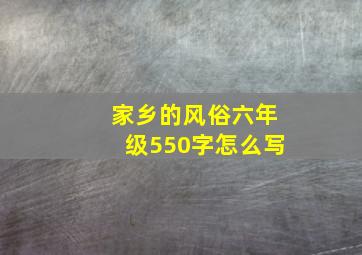 家乡的风俗六年级550字怎么写